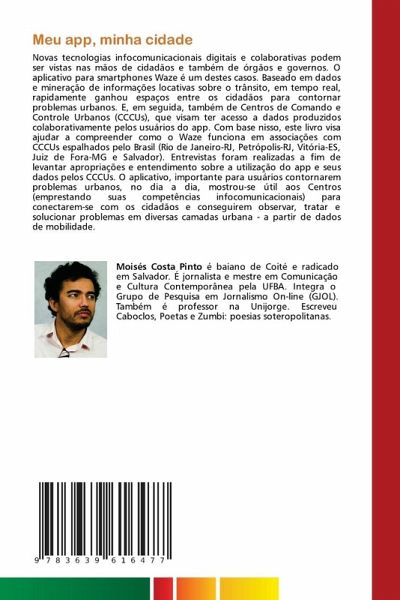 Meu app, minha cidade

Novas tecnologias infocomunicacionais digitais e colaborativas podem ser vistas nas mãos de cidadãos e também de órgãos e governos. O aplicativo para smartphones Waze é um destes casos. Baseado em dados e mineração de informações locativas sobre o trânsito, em tempo real, rapidamente ganhou espaços entre os cidadãos para contornar problemas urbanos. E, em seguida, também de Centros de Comando e Controle Urbanos (CCCUs), que visam ter acesso a dados produzidos colaborativamente pelos usuários do app. Com base nisso, este livro visa ajudar a compreender como o Waze funciona em associações com CCCUs espalhados pelo Brasil (Rio de Janeiro-RJ, Petrópolis-RJ, Vitória-ES, Juiz de Fora-MG e Salvador). Entrevistas foram realizadas a fim de levantar apropriações e entendimento sobre a utilização do app e seus dados pelos CCCUs. O aplicativo, importante para usuários contornarem problemas urbanos, no dia a dia, mostrou-se útil aos Centros (emprestando suas competências infocomunicacionais) para conectarem-se com os cidadãos e conseguirem observar, tratar e solucionar problemas em diversas camadas urbana - a partir de dados de mobilidade.

Moisés Costa Pinto é baiano de Coité e radicado em Salvador. É jornalista e mestre em Comunicação e Cultura Contemporânea pela UFBA. Integra o Grupo de Pesquisa em Jornalismo On-line (GJOL). Também é professor na Unijorge. Escreveu Caboclos, Poetas e Zumbi: poesias soteropolitanas.

9 783639 616477